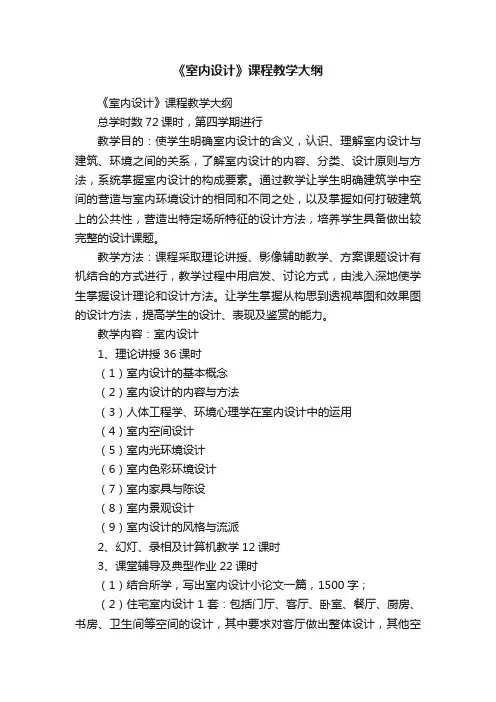 《室内设计》课程教学大纲

《室内设计》课程教学大纲

总学时数 72 课时，第四学期进行

教学目的：使学生明确室内设计的含义，认识、理解室内设计与建筑、环境之间的关系，了解室内设计的内容、分类、设计原则与方法，系统掌握室内设计的构成要素。通过教学让学生明确建筑学中空间的营造与室内环境设计的相同和不同之处，以及掌握如何打破建筑上的公共性，营造出特定场所特征的设计方法，培养学生具备做出较完整的设计课题。

教学方法：课程采取理论讲授、影像辅助教学、方案课题设计有机结合的方式进行，教学过程中用启发、讨论方式，由浅入深地使学生掌握设计理论和设计方法。让学生掌握从构思到透视草图和效果图的设计方法，提高学生的设计、表现及鉴赏的能力。

教学内容：室内设计

1、理论讲授 36 课时

（1）室内设计的基本概念

（2）室内设计的内容与方法

（3）人体工程学、环境心理学在室内设计中的运用

（4）室内空间设计

（5）室内光环境设计

（6）室内色彩环境设计

（7）室内家具与陈设

（8）室内景观设计

（9）室内设计的风格与流派

2、幻灯、录相及计算机教学 12 课时

3、课堂辅导及典型作业 22 课时

（1）结合所学，写出室内设计小论文一篇，1500 字；

（2）住宅室内设计 1 套：包括门厅、客厅、卧室、餐厅、厨房、书房、卫生间等空间的设计，其中要求对客厅做出整体设计，其他空